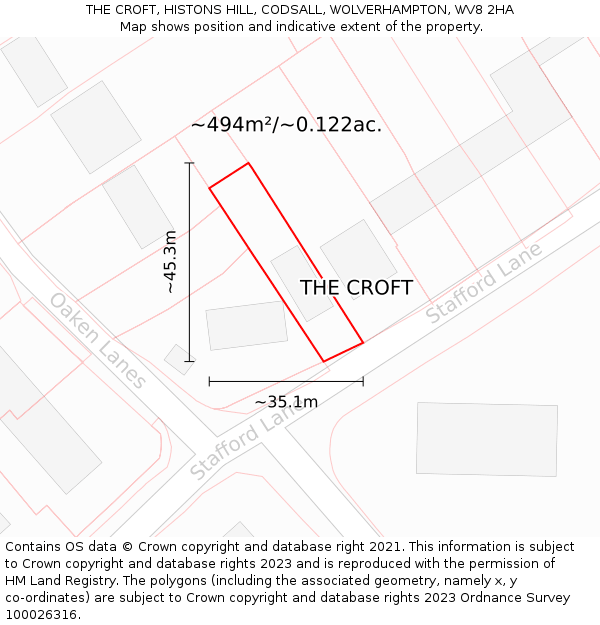 THE CROFT, HISTONS HILL, CODSALL, WOLVERHAMPTON, WV8 2HA
Map shows position and indicative extent of the property.

~494m²/~0.122ac.

~45.3m

THE CROFT

Stafford Lane

Oaken Lanes

~35.1m

Stafford Lane

Contains OS data © Crown copyright and database right 2021. This information is subject to Crown copyright and database rights 2023 and is reproduced with the permission of HM Land Registry. The polygons (including the associated geometry, namely x, y co-ordinates) are subject to Crown copyright and database rights 2023 Ordnance Survey 100026316.